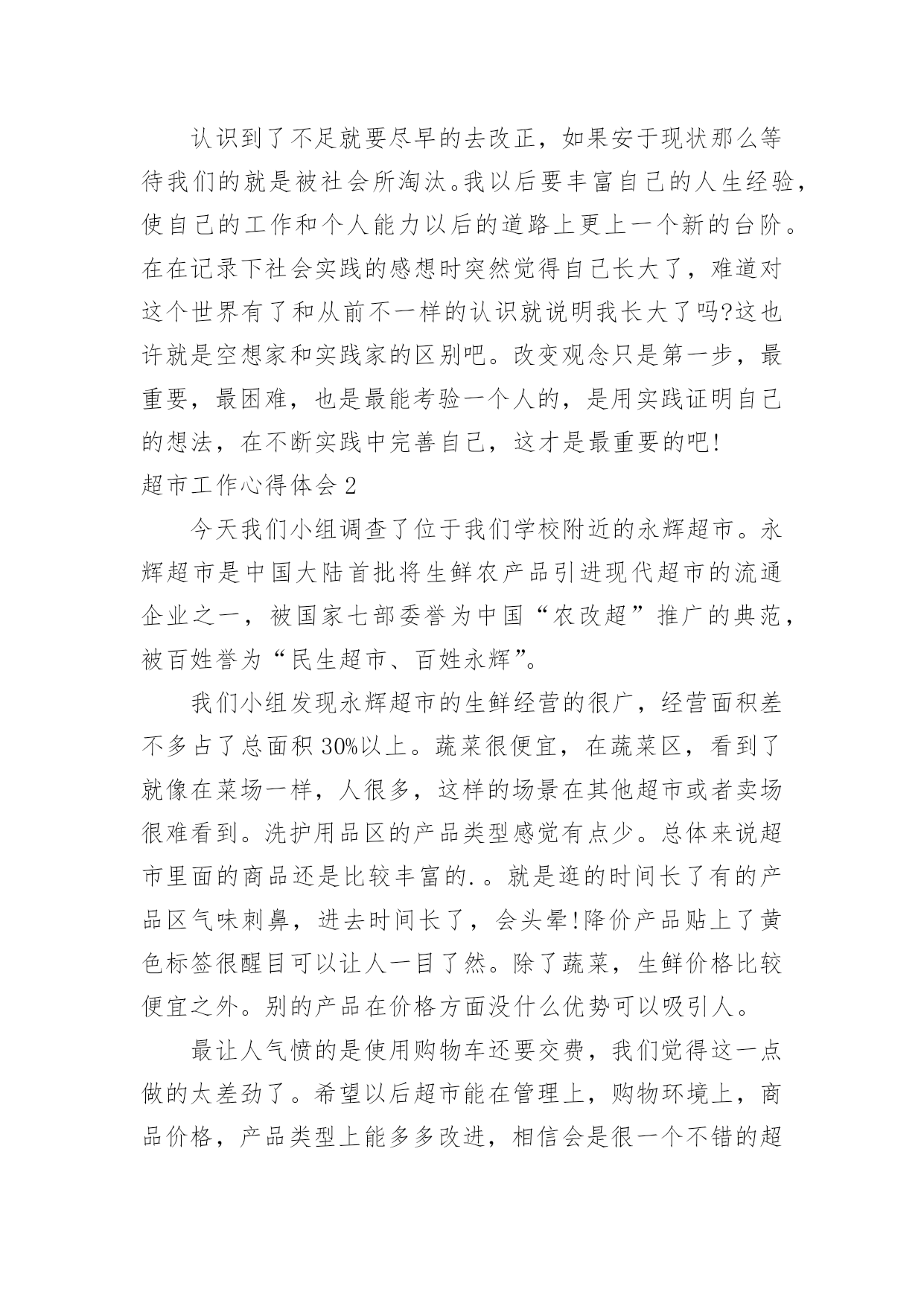 认识到了不足就要尽早的去改正，如果安于现状那么等待我们的就是被社会所淘汰。我以后要丰富自己的人生经验，使自己的工作和个人能力以后的道路上更上一个新的台阶。在在记录下社会实践的感想时突然觉得自己长大了，难道对这个世界有了和从前不一样的认识就说明我长大了吗?这也许就是空想家和实践家的区别吧。改变观念只是第一步，最重要，最困难，也是最能考验一个人的，是用实践证明自己的想法，在不断实践中完善自己，这才是最重要的吧!

超市工作心得体会 2

今天我们小组调查了位于我们学校附近的永辉超市。永辉超市是中国大陆首批将生鲜农产品引进现代超市的流通企业之一，被国家七部委誉为中国“农改超”推广的典范，被百姓誉为“民生超市、百姓永辉”。

我们小组发现永辉超市的生鲜经营的很广，经营面积差不多占了总面积 30%以上。蔬菜很便宜，在蔬菜区，看到了就像在菜场一样，人很多，这样的场景在其他超市或者卖场很难看到。洗护用品区的产品类型感觉有点少。总体来说超市里面的商品还是比较丰富的.。就是逛的时间长了有的产品区气味刺鼻，进去时间长了，会头晕!降价产品贴上了黄色标签很醒目可以让人一目了然。除了蔬菜，生鲜价格比较便宜之外。别的产品在价格方面没什么优势可以吸引人。

最让人气愤的是使用购物车还要交费，我们觉得这一点做的太差劲了。希望以后超市能在管理上，购物环境上，商品价格，产品类型上能多多改进，相信会是很一个不错的超